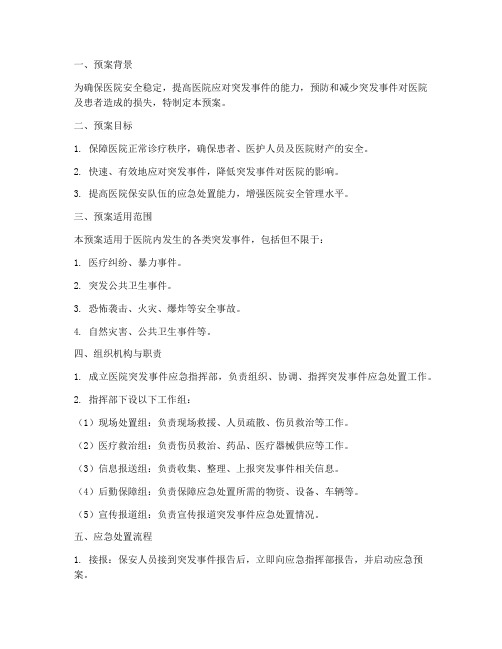 一、预案背景

为确保医院安全稳定，提高医院应对突发事件的能力，预防和减少突发事件对医院及患者造成的损失，特制定本预案。

二、预案目标

1. 保障医院正常诊疗秩序，确保患者、医护人员及医院财产的安全。

2. 快速、有效地应对突发事件，降低突发事件对医院的影响。

3. 提高医院保安队伍的应急处置能力，增强医院安全管理水平。

三、预案适用范围

本预案适用于医院内发生的各类突发事件，包括但不限于：

1. 医疗纠纷、暴力事件。

2. 突发公共卫生事件。

3. 恐怖袭击、火灾、爆炸等安全事故。

4. 自然灾害、公共卫生事件等。

四、组织机构与职责

1. 成立医院突发事件应急指挥部，负责组织、协调、指挥突发事件应急处置工作。

2. 指挥部下设以下工作组：

（1）现场处置组：负责现场救援、人员疏散、伤员救治等工作。

（2）医疗救治组：负责伤员救治、药品、医疗器械供应等工作。

（3）信息报送组：负责收集、整理、上报突发事件相关信息。

（4）后勤保障组：负责保障应急处置所需的物资、设备、车辆等。

（5）宣传报道组：负责宣传报道突发事件应急处置情况。

五、应急处置流程

1. 接报：保安人员接到突发事件报告后，立即向应急指挥部报告，并启动应急预案。